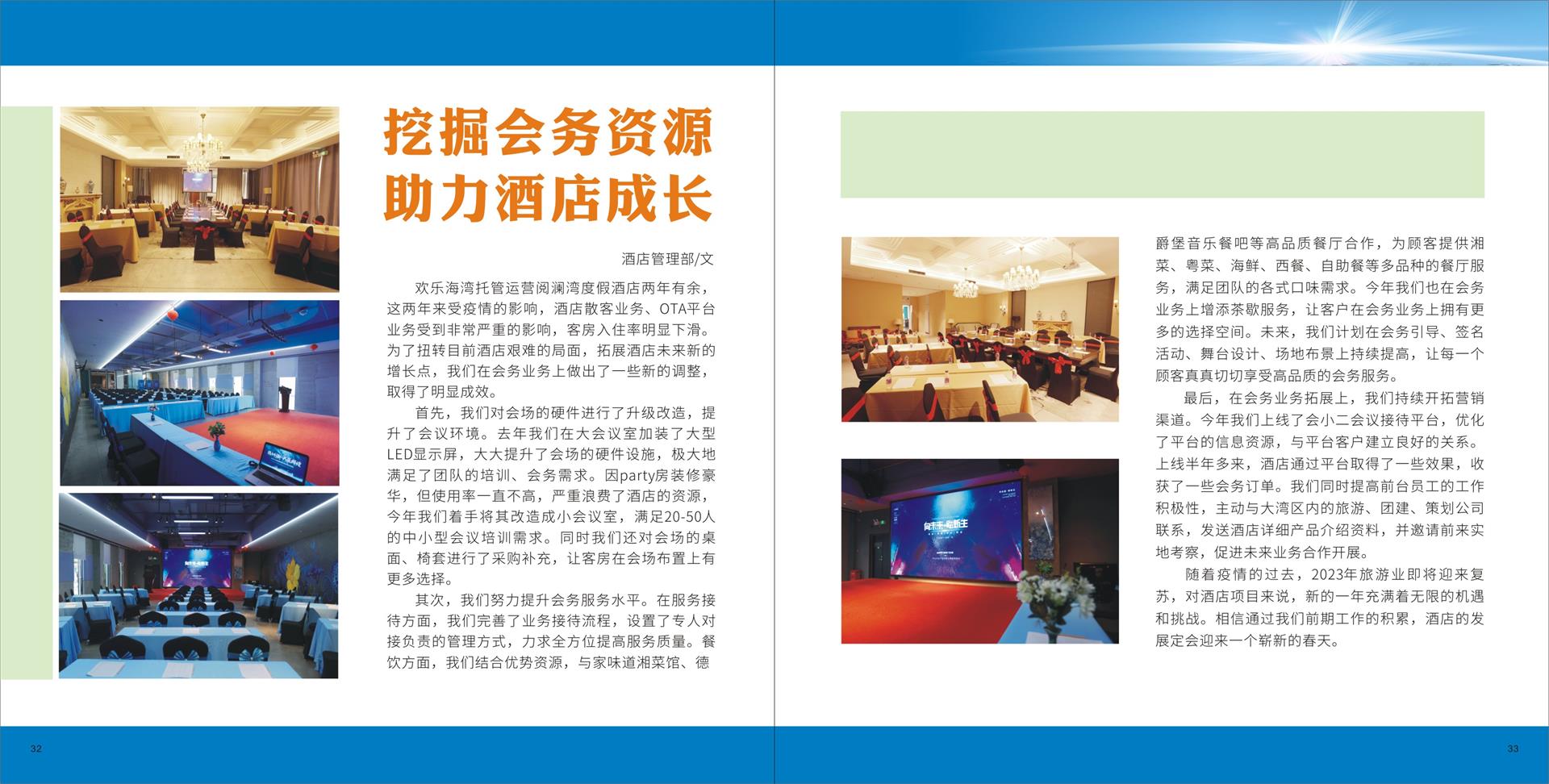 挖掘会务资源
助力酒店成长

酒店管理部/文

欢乐海湾托管运营阅澜湾度假酒店两年有余，这两年来受疫情的影响，酒店散客业务、OTA平台业务受到非常严重的影响，客房入住率明显下滑。为了扭转目前酒店艰难的局面，拓展酒店未来新的增长点，我们在会务业务上做出了一些新的调整，取得了明显成效。

首先，我们对会场的硬件进行了升级改造，提升了会议环境。去年我们在大会议室加装了大型LED显示屏，大大提升了会场的硬件设施，极大地满足了团队的培训、会务需求。因party房装修豪华，但使用率一直不高，严重浪费了酒店的资源，今年我们着手将其改造成小会议室，满足20-50人的中小型会议培训需求。同时我们还对会场的桌面、椅套进行了采购补充，让客房在会场布置上有更多选择。

其次，我们努力提升会务服务水平。在服务接待方面，我们完善了业务接待流程，设置了专人对接负责的管理方式，力求全方位提高服务质量。餐饮方面，我们结合优势资源，与家味道湘菜馆、德爵堡音乐餐吧等高品质餐厅合作，为顾客提供湘菜、粤菜、海鲜、西餐、自助餐等多品种的餐厅服务，满足团队的各式口味需求。今年我们也在会务业务上增添茶歇服务，让客户在会务业务上拥有更多的选择空间。未来，我们计划在会务引导、签名活动、舞台设计、场地布景上持续提高，让每一个顾客真真切切享受高品质的会务服务。

最后，在会务业务拓展上，我们持续开拓营销渠道。今年我们上线了会小二会议接待平台，优化了平台的信息资源，与平台客户建立良好的关系。上线半年多来，酒店通过平台取得了一些效果，收获了一些会务订单。我们同时提高前台员工的工作积极性，主动与大湾区内的旅游、团建、策划公司联系，发送酒店详细产品介绍资料，并邀请前来实地考察，促进未来业务合作开展。

随着疫情的过去，2023年旅游业即将迎来复苏，对酒店项目来说，新的一年充满着无限的机遇和挑战。相信通过我们前期工作的积累，酒店的发展定会迎来一个崭新的春天。

32

33